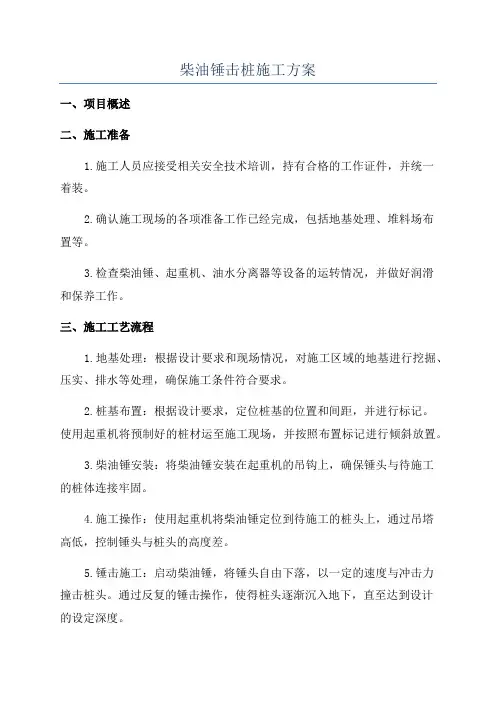 柴油锤击桩施工方案

一、项目概述

二、施工准备

1.施工人员应接受相关安全技术培训，持有合格的工作证件，并统一着装。

2.确认施工现场的各项准备工作已经完成，包括地基处理、堆料场布置等。

3.检查柴油锤、起重机、油水分离器等设备的运转情况，并做好润滑和保养工作。

三、施工工艺流程

1.地基处理：根据设计要求和现场情况，对施工区域的地基进行挖掘、压实、排水等处理，确保施工条件符合要求。

2.桩基布置：根据设计要求，定位桩基的位置和间距，并进行标记。使用起重机将预制好的桩材运至施工现场，并按照布置标记进行倾斜放置。

3.柴油锤安装：将柴油锤安装在起重机的吊钩上，确保锤头与待施工的桩体连接牢固。

4.施工操作：使用起重机将柴油锤定位到待施工的桩头上，通过吊塔高低，控制锤头与桩头的高度差。

5.锤击施工：启动柴油锤，将锤头自由下落，以一定的速度与冲击力撞击桩头。通过反复的锤击操作，使得桩头逐渐沉入地下，直至达到设计的设定深度。